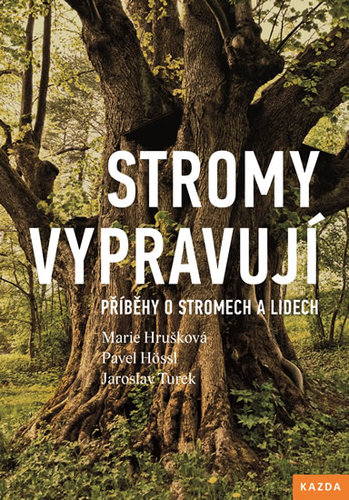 STROMY VYPRAVUJÍ

PŘÍBĚHY O STROMECH A LIDECH

Marie Hrušková
Pavel Hössl
Jaroslav Turek

KAZDA